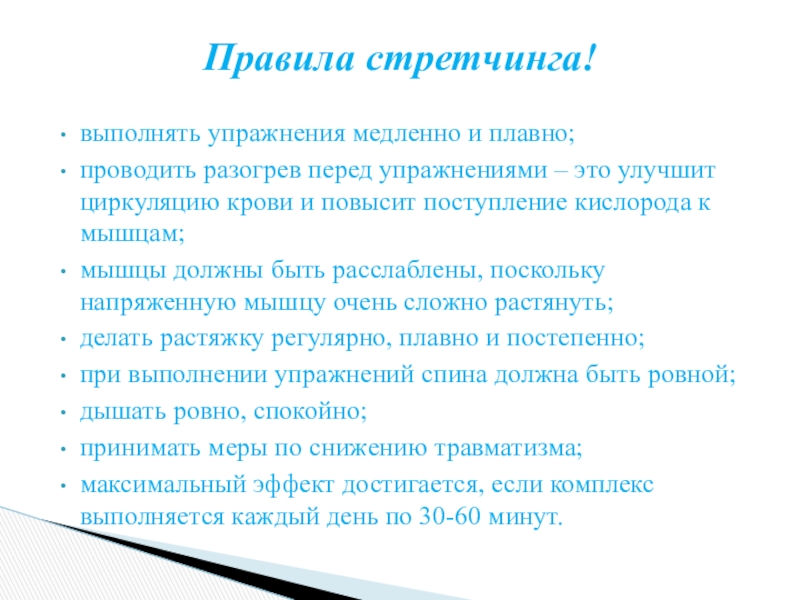 Правила стретчинга!

• выполнять упражнения медленно и плавно;
• проводить разогрев перед упражнениями – это улучшит циркуляцию крови и повысит поступление кислорода к мышцам;
• мышцы должны быть расслаблены, поскольку напряженную мышцу очень сложно растянуть;
• делать растяжку регулярно, плавно и постепенно;
• при выполнении упражнений спина должна быть ровной;
• дышать ровно, спокойно;
• принимать меры по снижению травматизма;
• максимальный эффект достигается, если комплекс выполняется каждый день по 30-60 минут.